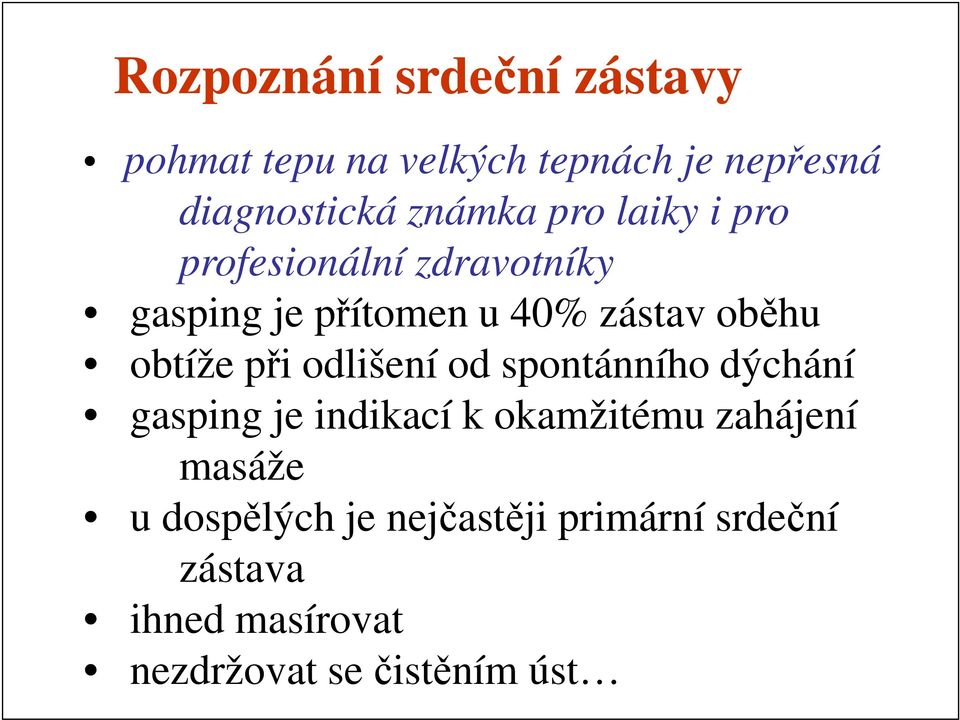 Rozpoznání srdeční zástavy

• pohmat tepu na velkých tepnách je nepřesná diagnostická známka pro laiky i pro profesionální zdravotníky
• gasping je přítomen u 40% zástav oběhu
• obtíže při odlišení od spontánního dýchání
• gasping je indikací k okamžitému zahájení masáže
• u dospělých je nejčastěji primární srdeční zástava
• ihned masírovat
• nezdržovat se čistěním úst…